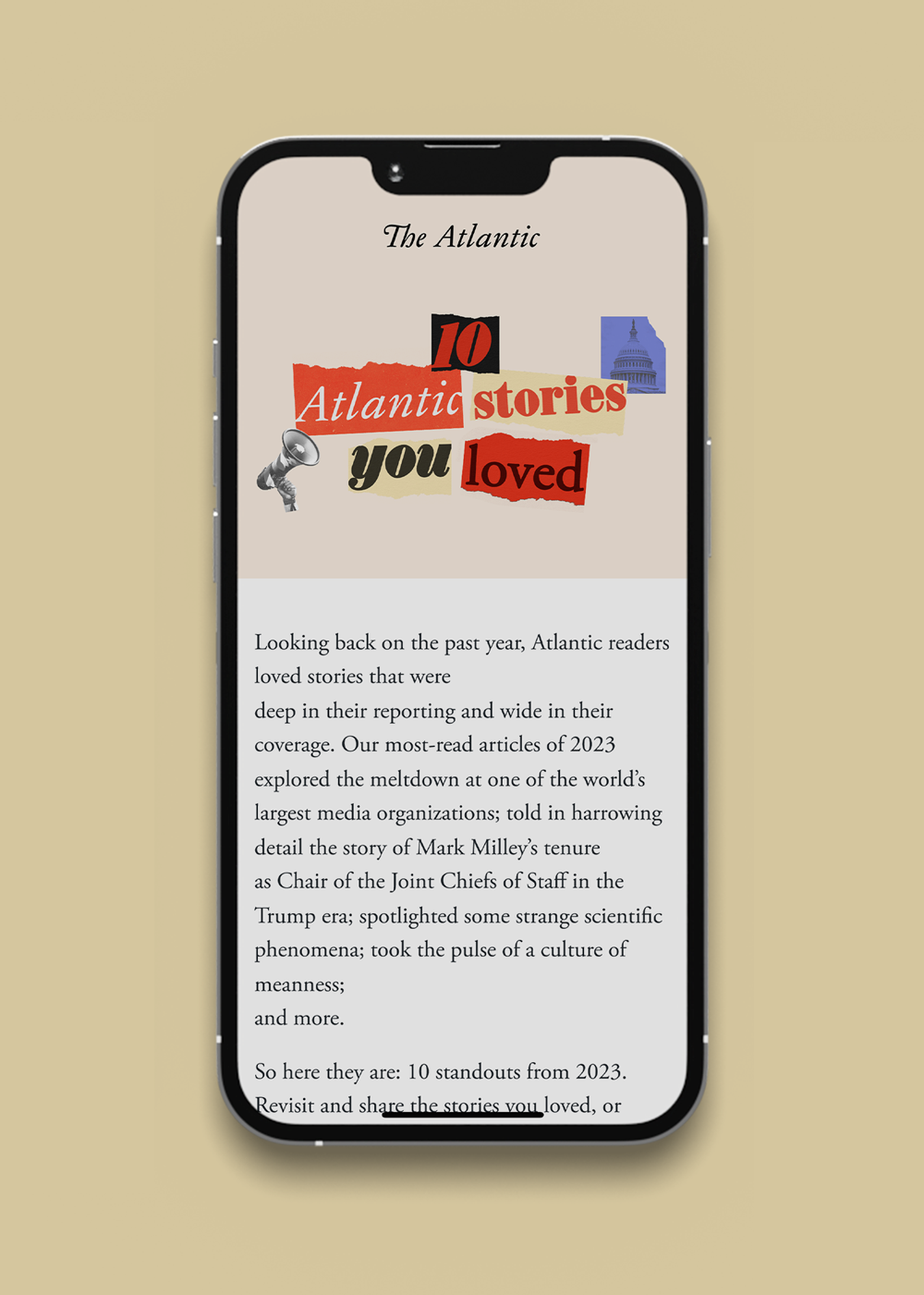 The Atlantic

10 Atlantic stories you loved

Looking back on the past year, Atlantic readers loved stories that were deep in their reporting and wide in their coverage. Our most-read articles of 2023 explored the meltdown at one of the world's largest media organizations; told in harrowing detail the story of Mark Milley's tenure as Chair of the Joint Chiefs of Staff in the Trump era; spotlighted some strange scientific phenomena; took the pulse of a culture of meanness; and more.

So here they are: 10 standouts from 2023. Revisit and share the stories you loved, or